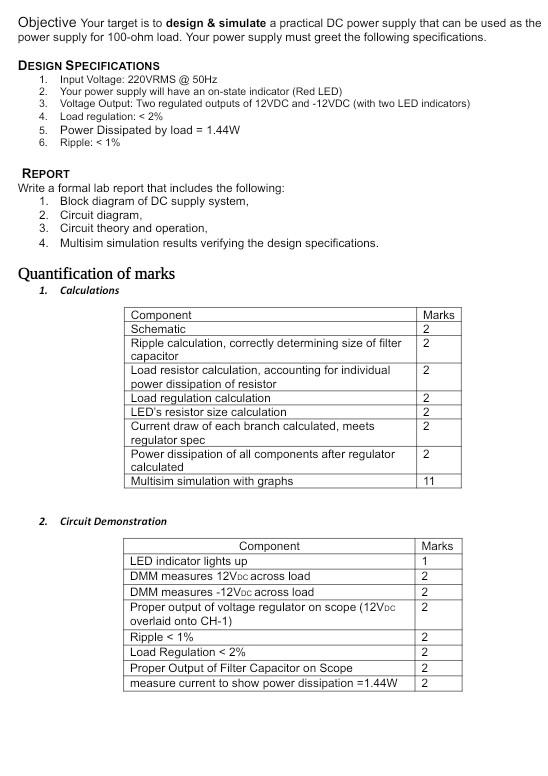 Objective Your target is to design & simulate a practical DC power supply that can be used as the power supply for 100-ohm load. Your power supply must greet the following specifications.

DESIGN SPECIFICATIONS
1. Input Voltage: 220VRMS @ 50Hz
2. Your power supply will have an on-state indicator (Red LED)
3. Voltage Output: Two regulated outputs of 12VDC and -12VDC (with two LED indicators)
4. Load regulation: < 2%
5. Power Dissipated by load = 1.44W
6. Ripple: < 1%

REPORT
Write a formal lab report that includes the following:
1. Block diagram of DC supply system,
2. Circuit diagram,
3. Circuit theory and operation,
4. Multisim simulation results verifying the design specifications.

Quantification of marks
1. Calculations

| Component | Marks |
|---|---|
| Schematic | 2 |
| Ripple calculation, correctly determining size of filter capacitor | 2 |
| Load resistor calculation, accounting for individual power dissipation of resistor | 2 |
| Load regulation calculation | 2 |
| LED's resistor size calculation | 2 |
| Current draw of each branch calculated, meets regulator spec | 2 |
| Power dissipation of all components after regulator calculated | 2 |
| Multisim simulation with graphs | 11 |

2. Circuit Demonstration

| Component | Marks |
|---|---|
| LED indicator lights up | 1 |
| DMM measures 12V$_{DC}$ across load | 2 |
| DMM measures -12V$_{DC}$ across load | 2 |
| Proper output of voltage regulator on scope (12V$_{DC}$ overlaid onto CH-1) | 2 |
| Ripple < 1% | 2 |
| Load Regulation < 2% | 2 |
| Proper Output of Filter Capacitor on Scope | 2 |
| measure current to show power dissipation =1.44W | 2 |